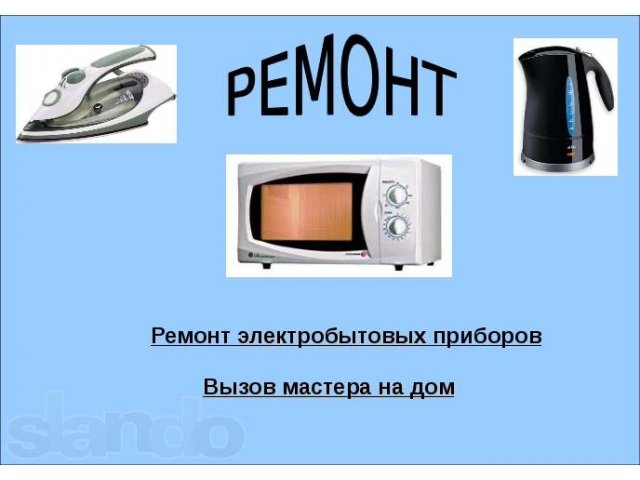 РЕМОНТ

Ремонт электробытовых приборов

Вызов мастера на дом

slando